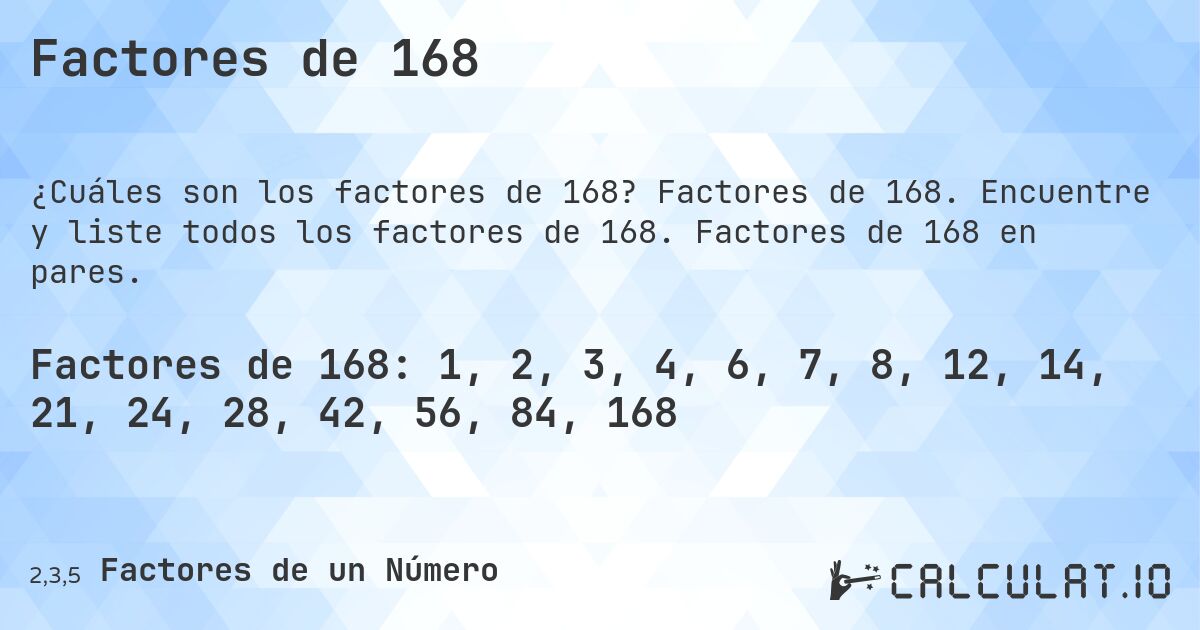 Factores de 168

¿Cuáles son los factores de 168? Factores de 168. Encuentre y liste todos los factores de 168. Factores de 168 en pares.

Factores de 168: 1, 2, 3, 4, 6, 7, 8, 12, 14, 21, 24, 28, 42, 56, 84, 168

2,3,5 Factores de un Número

CALCULAT.IO